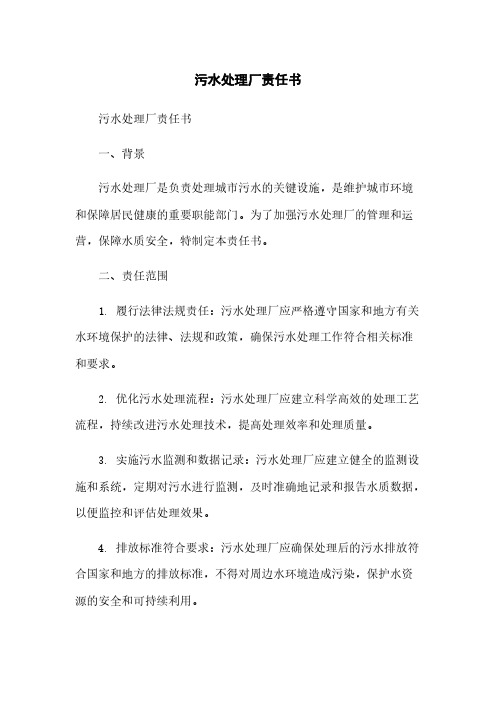 污水处理厂责任书

污水处理厂责任书

一、背景

污水处理厂是负责处理城市污水的关键设施，是维护城市环境和保障居民健康的重要职能部门。为了加强污水处理厂的管理和运营，保障水质安全，特制定本责任书。

二、责任范围

1. 履行法律法规责任：污水处理厂应严格遵守国家和地方有关水环境保护的法律、法规和政策，确保污水处理工作符合相关标准和要求。

2. 优化污水处理流程：污水处理厂应建立科学高效的处理工艺流程，持续改进污水处理技术，提高处理效率和处理质量。

3. 实施污水监测和数据记录：污水处理厂应建立健全的监测设施和系统，定期对污水进行监测，及时准确地记录和报告水质数据，以便监控和评估处理效果。

4. 排放标准符合要求：污水处理厂应确保处理后的污水排放符合国家和地方的排放标准，不得对周边水环境造成污染，保护水资源的安全和可持续利用。